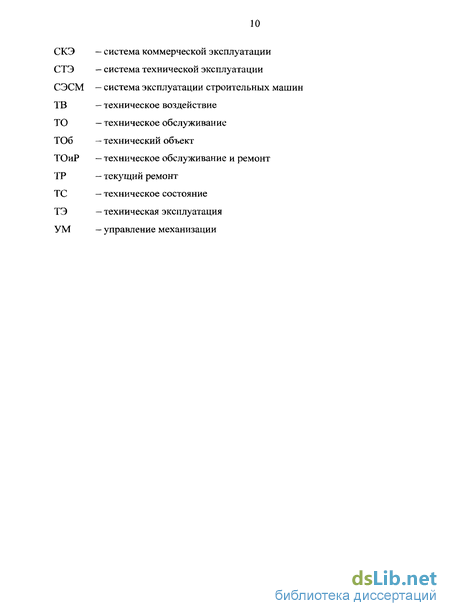 10

СКЭ – система коммерческой эксплуатации

СТЭ – система технической эксплуатации

СЭСМ – система эксплуатации строительных машин

ТВ – техническое воздействие

ТО – техническое обслуживание

ТОб – технический объект

ТОиР – техническое обслуживание и ремонт

ТР – текущий ремонт

ТС – техническое состояние

ТЭ – техническая эксплуатация

УМ – управление механизации

dsLib.net
библиотека диссертаций